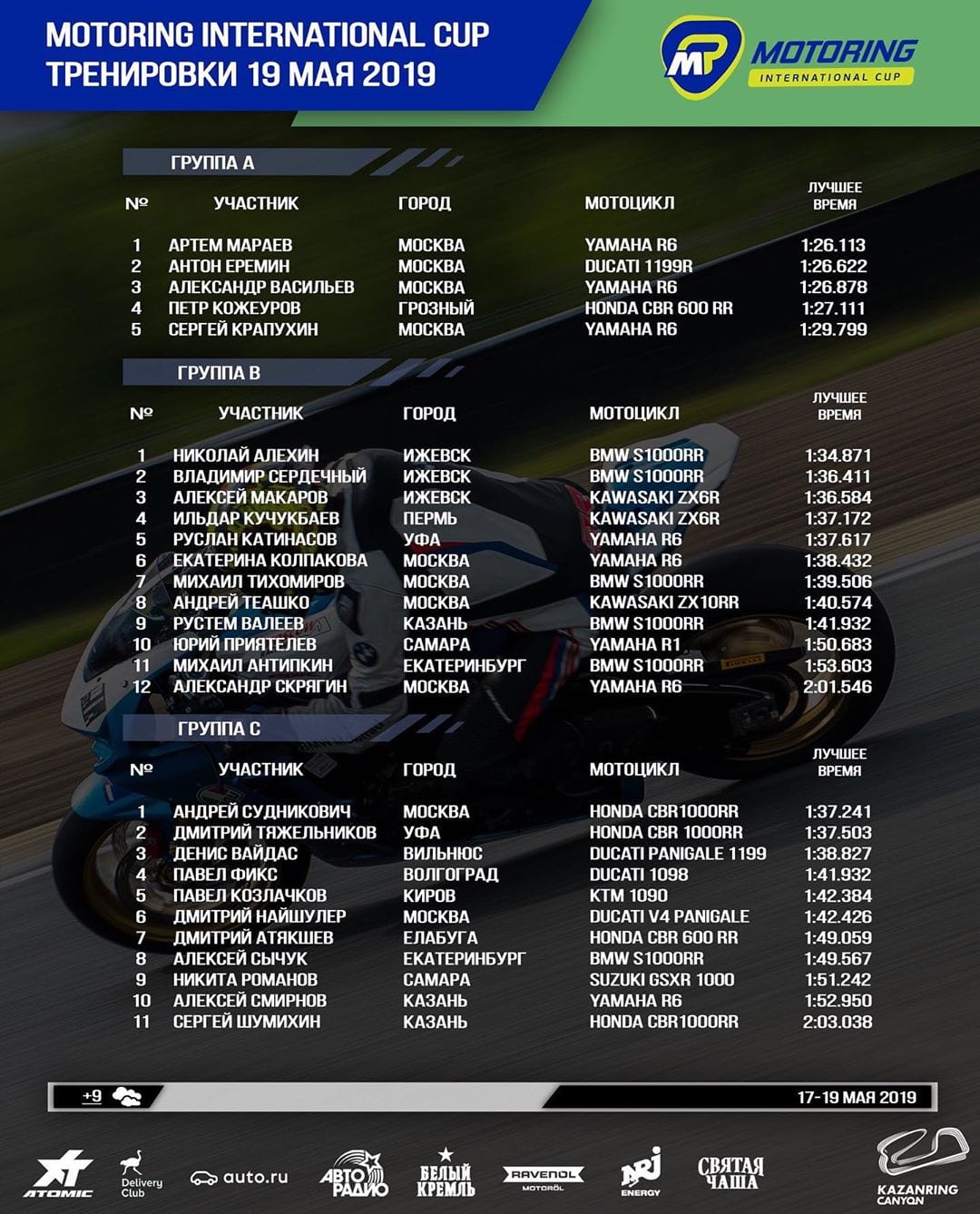 MOTORING INTERNATIONAL CUP
ТРЕНИРОВКИ 19 МАЯ 2019

MP MOTORING
INTERNATIONAL CUP

ГРУППА А

| № | УЧАСТНИК | ГОРОД | МОТОЦИКЛ | ЛУЧШЕЕ ВРЕМЯ |
|---|---|---|---|---|
| 1 | АРТЕМ МАРАЕВ | МОСКВА | YAMAHA R6 | 1:26.113 |
| 2 | АНТОН ЕРЕМИН | МОСКВА | DUCATI 1199R | 1:26.622 |
| 3 | АЛЕКСАНДР ВАСИЛЬЕВ | МОСКВА | YAMAHA R6 | 1:26.878 |
| 4 | ПЕТР КОЖЕУРОВ | ГРОЗНЫЙ | HONDA CBR 600 RR | 1:27.111 |
| 5 | СЕРГЕЙ КРАПУХИН | МОСКВА | YAMAHA R6 | 1:29.799 |

ГРУППА В

| № | УЧАСТНИК | ГОРОД | МОТОЦИКЛ | ЛУЧШЕЕ ВРЕМЯ |
|---|---|---|---|---|
| 1 | НИКОЛАЙ АЛЕХИН | ИЖЕВСК | BMW S1000RR | 1:34.871 |
| 2 | ВЛАДИМИР СЕРДЕЧНЫЙ | ИЖЕВСК | BMW S1000RR | 1:36.411 |
| 3 | АЛЕКСЕЙ МАКАРОВ | ИЖЕВСК | KAWASAKI ZX6R | 1:36.584 |
| 4 | ИЛЬДАР КУЧУКБАЕВ | ПЕРМЬ | KAWASAKI ZX6R | 1:37.172 |
| 5 | РУСЛАН КАТИНАСОВ | УФА | YAMAHA R6 | 1:37.617 |
| 6 | ЕКАТЕРИНА КОЛПАКОВА | МОСКВА | YAMAHA R6 | 1:38.432 |
| 7 | МИХАИЛ ТИХОМИРОВ | МОСКВА | BMW S1000RR | 1:39.506 |
| 8 | АНДРЕЙ ТЕАШКО | МОСКВА | KAWASAKI ZX10RR | 1:40.574 |
| 9 | РУСТЕМ ВАЛЕЕВ | КАЗАНЬ | BMW S1000RR | 1:41.932 |
| 10 | ЮРИЙ ПРИЯТЕЛЕВ | САМАРА | YAMAHA R1 | 1:50.683 |
| 11 | МИХАИЛ АНТИПКИН | ЕКАТЕРИНБУРГ | BMW S1000RR | 1:53.603 |
| 12 | АЛЕКСАНДР СКРЯГИН | МОСКВА | YAMAHA R6 | 2:01.546 |

ГРУППА С

| № | УЧАСТНИК | ГОРОД | МОТОЦИКЛ | ЛУЧШЕЕ ВРЕМЯ |
|---|---|---|---|---|
| 1 | АНДРЕЙ СУДНИКОВИЧ | МОСКВА | HONDA CBR1000RR | 1:37.241 |
| 2 | ДМИТРИЙ ТЯЖЕЛЬНИКОВ | УФА | HONDA CBR 1000RR | 1:37.503 |
| 3 | ДЕНИС ВАЙДАС | ВИЛЬНЮС | DUCATI PANIGALE 1199 | 1:38.827 |
| 4 | ПАВЕЛ ФИКС | ВОЛГОГРАД | DUCATI 1098 | 1:41.932 |
| 5 | ПАВЕЛ КОЗЛАЧКОВ | КИРОВ | KTM 1090 | 1:42.384 |
| 6 | ДМИТРИЙ НАЙШУЛЕР | МОСКВА | DUCATI V4 PANIGALE | 1:42.426 |
| 7 | ДМИТРИЙ АТЯКШЕВ | ЕЛАБУГА | HONDA CBR 600 RR | 1:49.059 |
| 8 | АЛЕКСЕЙ СЫЧУК | ЕКАТЕРИНБУРГ | BMW S1000RR | 1:49.567 |
| 9 | НИКИТА РОМАНОВ | САМАРА | SUZUKI GSXR 1000 | 1:51.242 |
| 10 | АЛЕКСЕЙ СМИРНОВ | КАЗАНЬ | YAMAHA R6 | 1:52.950 |
| 11 | СЕРГЕЙ ШУМИХИН | КАЗАНЬ | HONDA CBR1000RR | 2:03.038 |

+9 17-19 МАЯ 2019

ATOMIC Delivery Club auto.ru АВТО РАДИО БЕЛЫЙ КРЕМЛЬ RAVENOL MOTORÖL NRJ ENERGY СВЯТАЯ ЧАША KAZANRING CANYON